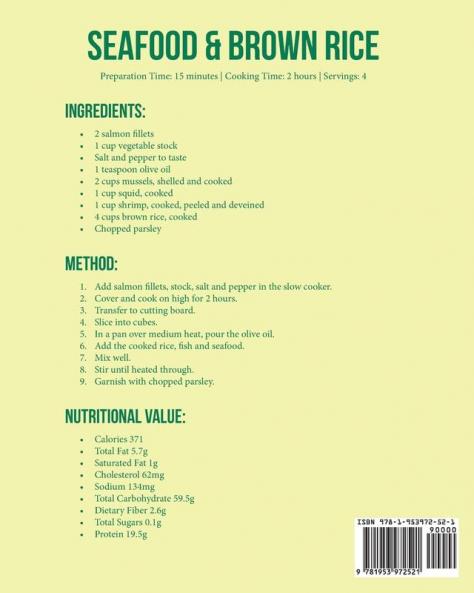 SEAFOOD & BROWN RICE

Preparation Time: 15 minutes | Cooking Time: 2 hours | Servings: 4

INGREDIENTS:

- 2 salmon fillets
- 1 cup vegetable stock
- Salt and pepper to taste
- 1 teaspoon olive oil
- 2 cups mussels, shelled and cooked
- 1 cup squid, cooked
- 1 cup shrimp, cooked, peeled and deveined
- 4 cups brown rice, cooked
- Chopped parsley

METHOD:

1. Add salmon fillets, stock, salt and pepper in the slow cooker.
2. Cover and cook on high for 2 hours.
3. Transfer to cutting board.
4. Slice into cubes.
5. In a pan over medium heat, pour the olive oil.
6. Add the cooked rice, fish and seafood.
7. Mix well.
8. Stir until heated through.
9. Garnish with chopped parsley.

NUTRITIONAL VALUE:

- Calories 371
- Total Fat 5.7g
- Saturated Fat 1g
- Cholesterol 62mg
- Sodium 134mg
- Total Carbohydrate 59.5g
- Dietary Fiber 2.6g
- Total Sugars 0.1g
- Protein 19.5g

ISBN 978-1-953972-52-1
90000
9 781953 972521